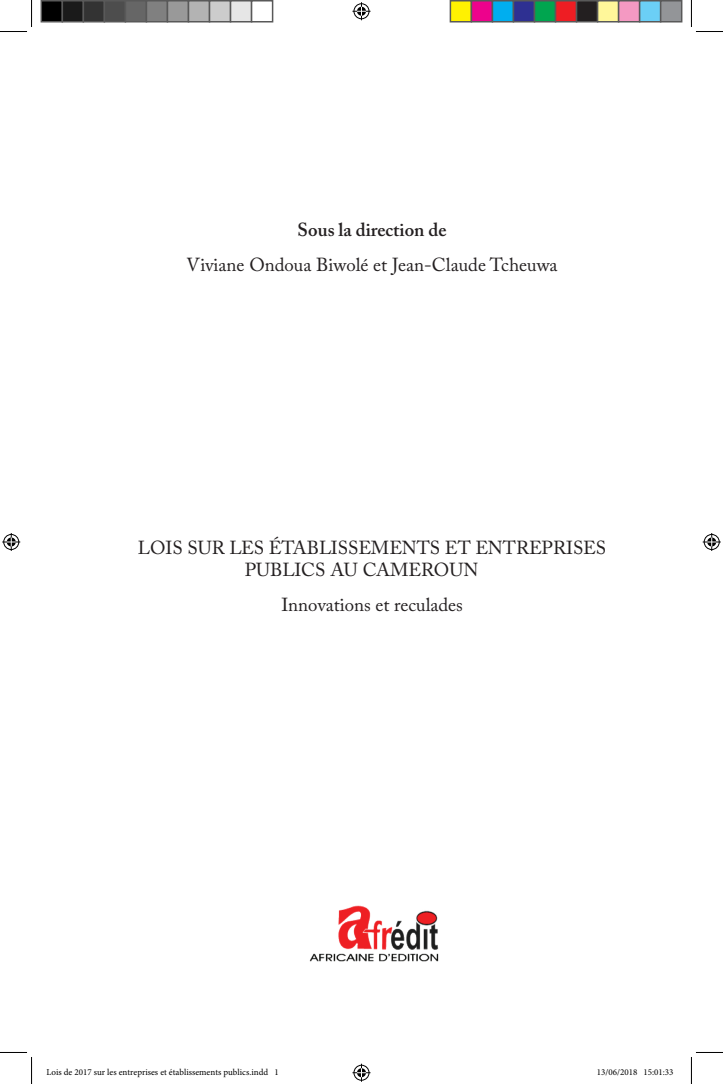 Sous la direction de

Viviane Ondoua Biwolé et Jean-Claude Tcheuwa

LOIS SUR LES ÉTABLISSEMENTS ET ENTREPRISES PUBLICS AU CAMEROUN

Innovations et reculades

afrédit
AFRICAINE D'EDITION

Lois de 2017 sur les entreprises et établissements publics.indd 1

13/06/2018 15:01:33